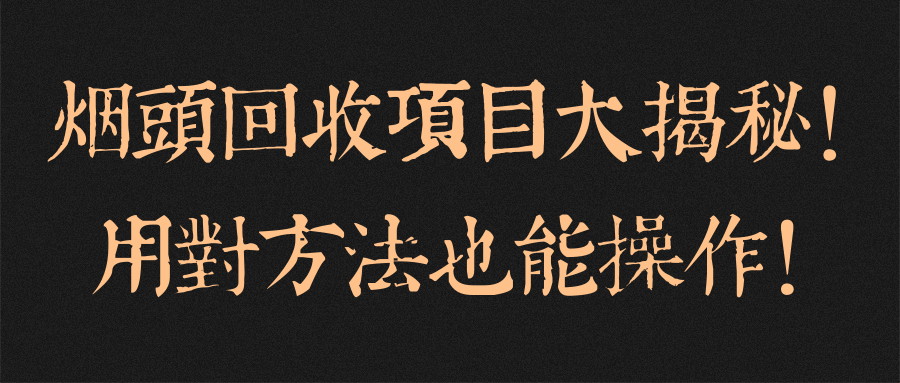 烟頭回收項目大揭秘！
用對方法也能操作！